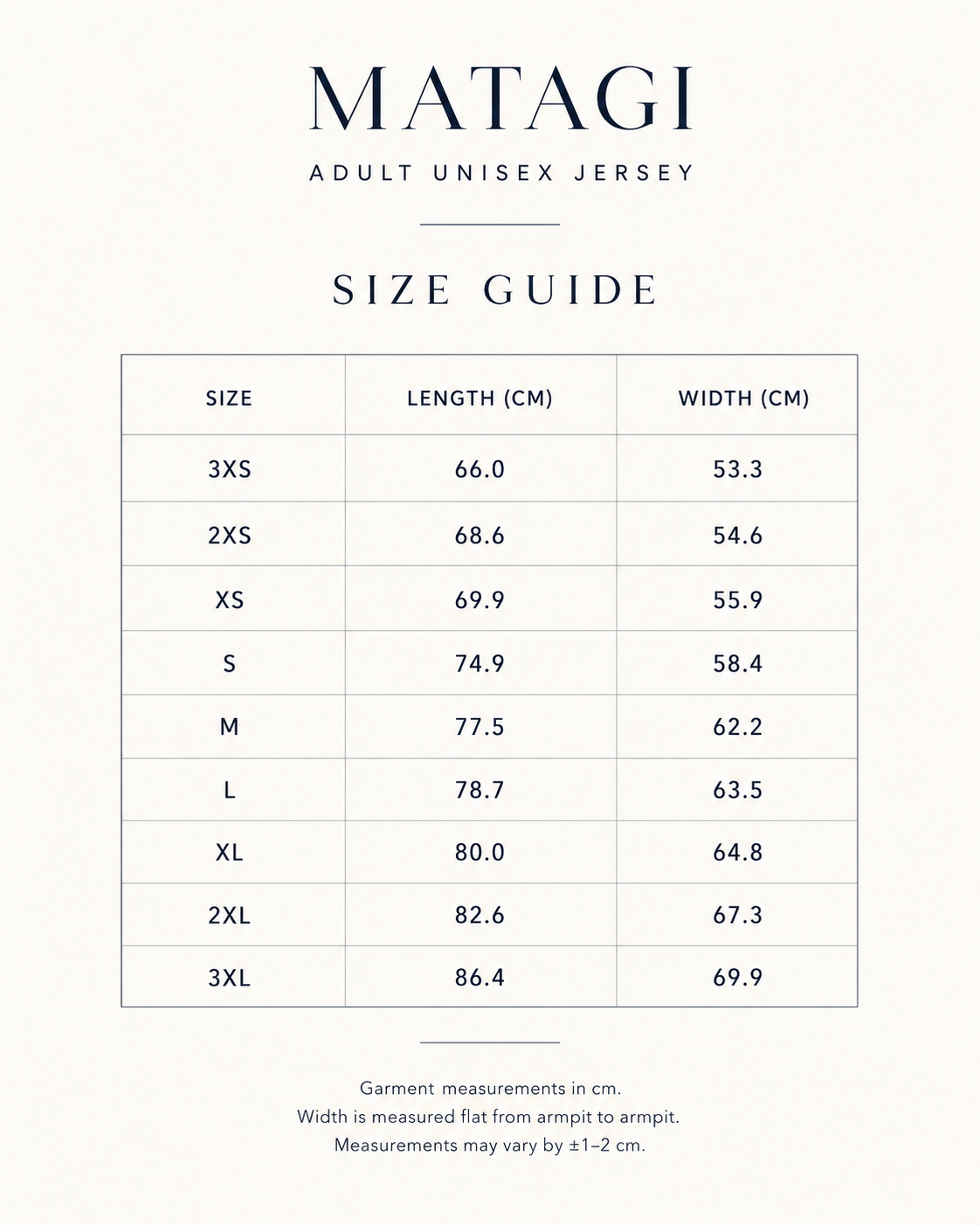 MATAGI

ADULT UNISEX JERSEY

SIZE GUIDE

| SIZE | LENGTH (CM) | WIDTH (CM) |
|---|---|---|
| 3XS | 66.0 | 53.3 |
| 2XS | 68.6 | 54.6 |
| XS | 69.9 | 55.9 |
| S | 74.9 | 58.4 |
| M | 77.5 | 62.2 |
| L | 78.7 | 63.5 |
| XL | 80.0 | 64.8 |
| 2XL | 82.6 | 67.3 |
| 3XL | 86.4 | 69.9 |

Garment measurements in cm.
Width is measured flat from armpit to armpit.
Measurements may vary by ±1–2 cm.